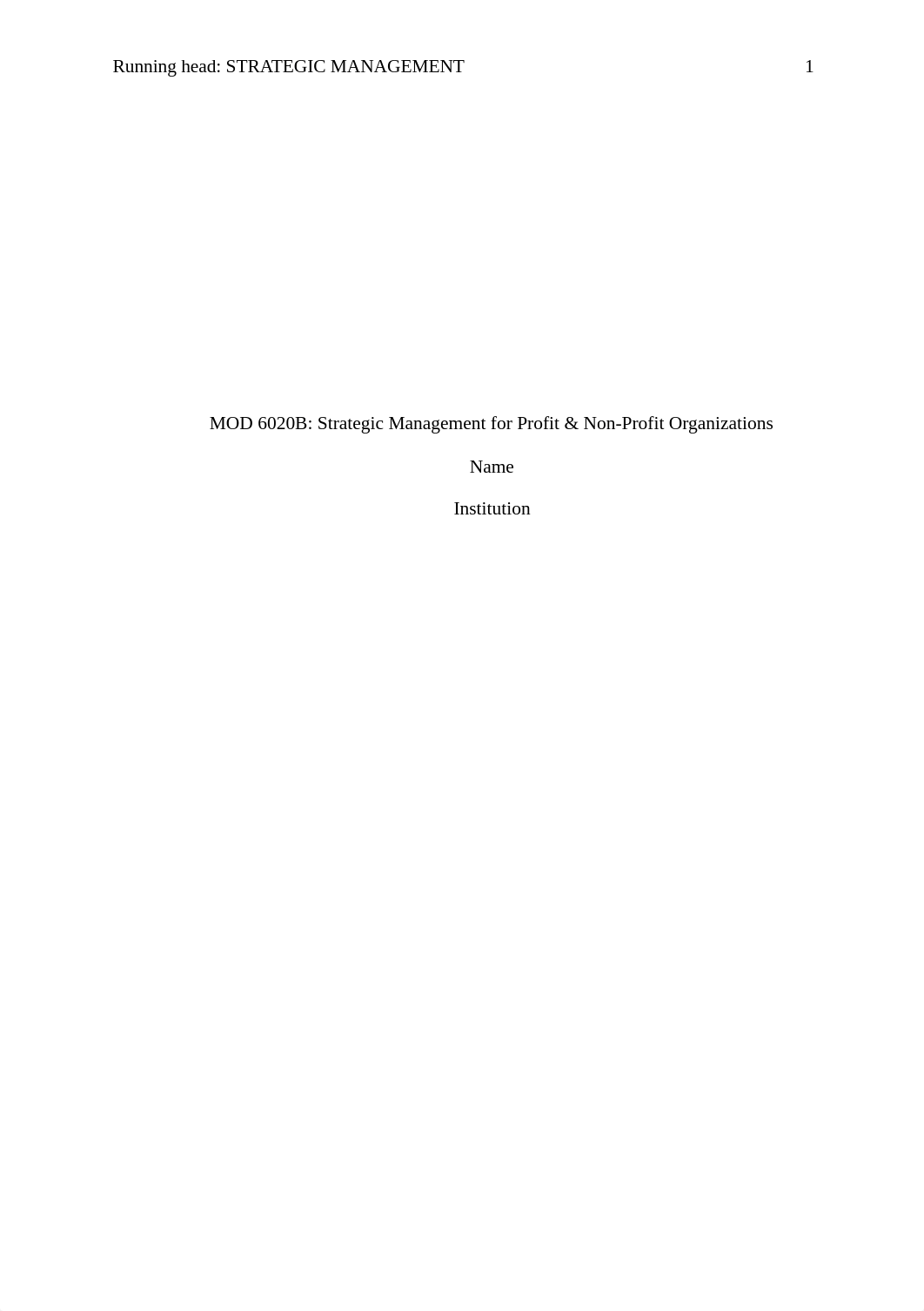 Running head: STRATEGIC MANAGEMENT 1

MOD 6020B: Strategic Management for Profit & Non-Profit Organizations

Name

Institution